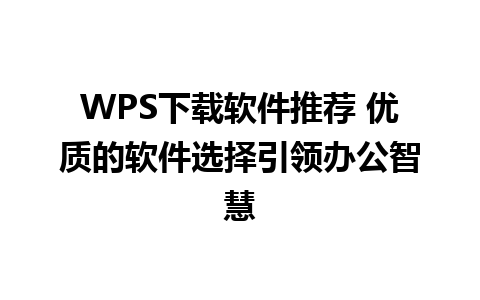 WPS下载软件推荐 优质的软件选择引领办公智慧